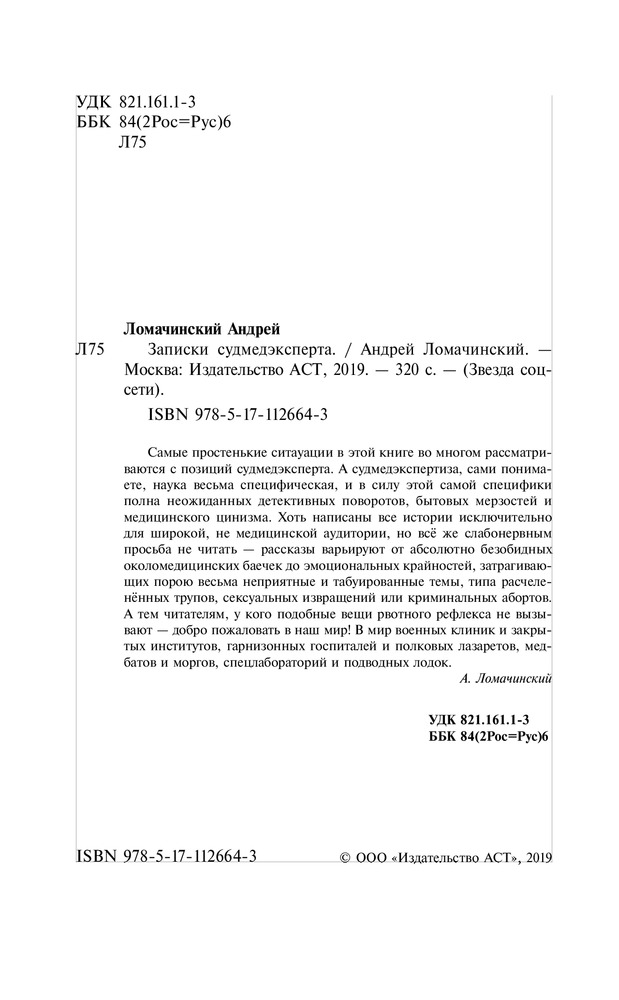 УДК 821.161.1-3
ББК 84(2Рос=Рус)6
Л75

Ломачинский Андрей

Л75 Записки судмедэксперта. / Андрей Ломачинский. — Москва: Издательство АСТ, 2019. — 320 с. — (Звезда соцсети).

ISBN 978-5-17-112664-3

Самые простенькие ситуации в этой книге во многом рассматриваются с позиций судмедэксперта. А судмедэкспертиза, сами понимаете, наука весьма специфическая, и в силу этой самой специфики полна неожиданных детективных поворотов, бытовых мерзостей и медицинского цинизма. Хоть написаны все истории исключительно для широкой, не медицинской аудитории, но всё же слабонервным просьба не читать — рассказы варьируют от абсолютно безобидных околомедицинских баечек до эмоциональных крайностей, затрагивающих порою весьма неприятные и табуированные темы, типа расчленённых трупов, сексуальных извращений или криминальных абортов. А тем читателям, у кого подобные вещи рвотного рефлекса не вызывают — добро пожаловать в наш мир! В мир военных клиник и закрытых институтов, гарнизонных госпиталей и полковых лазаретов, медбатов и моргов, спецлабораторий и подводных лодок.

А. Ломачинский

УДК 821.161.1-3
ББК 84(2Рос=Рус)6

ISBN 978-5-17-112664-3

© ООО «Издательство АСТ», 2019